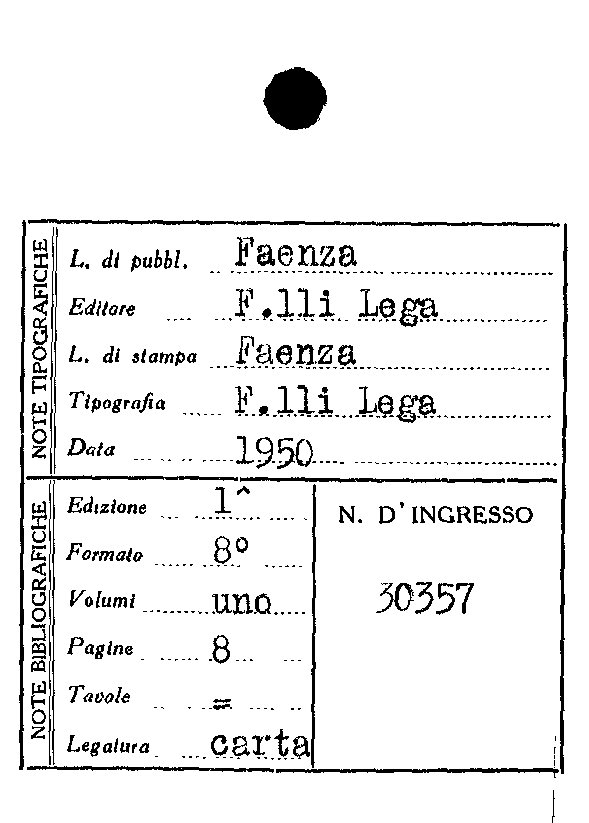 NOTE TIPOGRAFICHE

L. di pubbl. Faenza
Editore F.lli Lega
L. di stampa Faenza
Tipografia F.lli Lega
Data 1950

NOTE BIBLIOGRAFICHE

Edizione 1^
Formato 8°
Volumi uno
Pagine 8
Tavole =
Legatura carta

N. D'INGRESSO

30357